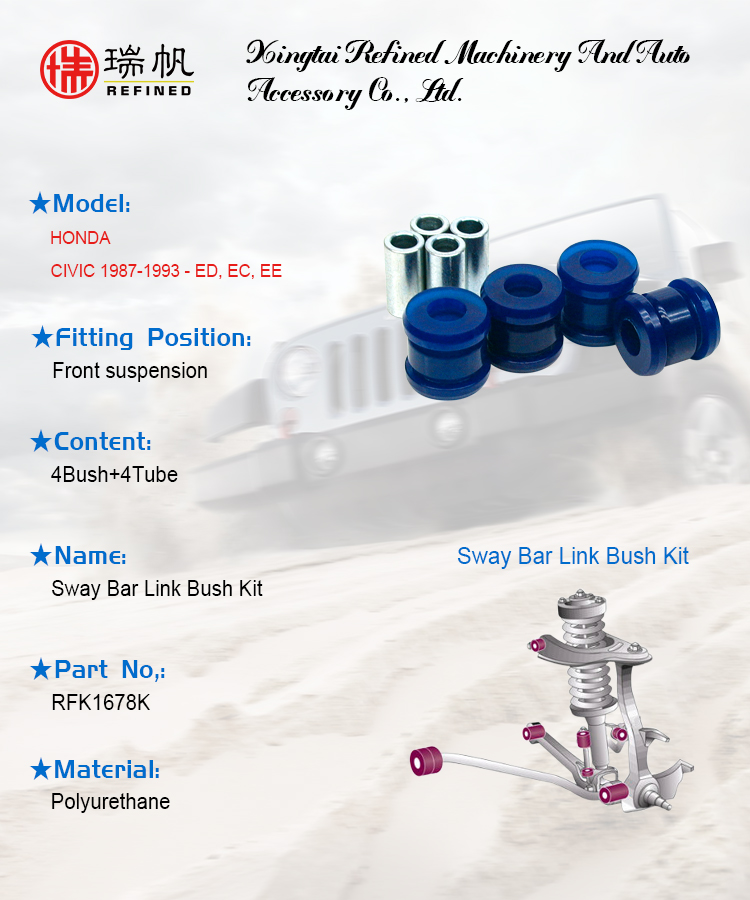 瑞帆
REFINED

Xingtai Refined Machinery And Auto Accessory Co., Ltd.

★Model:
HONDA
CIVIC 1987-1993 - ED, EC, EE

★Fitting Position:
Front suspension

★Content:
4Bush+4Tube

★Name:
Sway Bar Link Bush Kit

Sway Bar Link Bush Kit

★Part No,:
RFK1678K

★Material:
Polyurethane